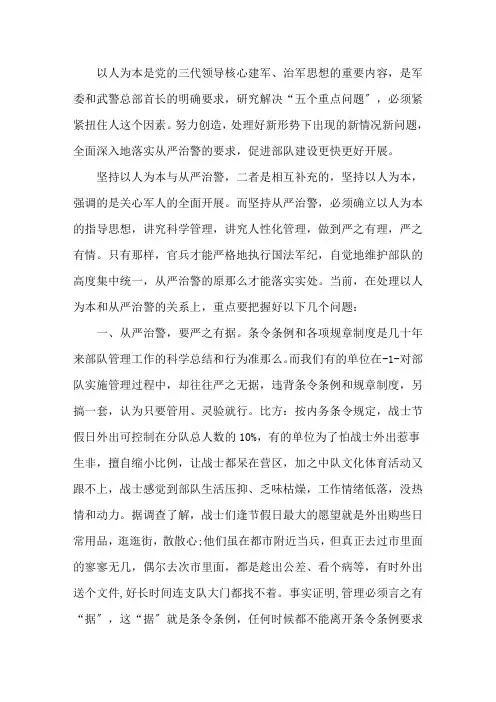 以人为本是党的三代领导核心建军、治军思想的重要内容，是军委和武警总部首长的明确要求，研究解决“五个重点问题”，必须紧紧扭住人这个因素。努力创造，处理好新形势下出现的新情况新问题，全面深入地落实从严治警的要求，促进部队建设更快更好开展。

坚持以人为本与从严治警，二者是相互补充的，坚持以人为本，强调的是关心军人的全面开展。而坚持从严治警，必须确立以人为本的指导思想，讲究科学管理，讲究人性化管理，做到严之有理，严之有情。只有那样，官兵才能严格地执行国法军纪，自觉地维护部队的高度集中统一，从严治警的原那么才能落实实处。当前，在处理以人为本和从严治警的关系上，重点要把握好以下几个问题：

一、从严治警，要严之有据。条令条例和各项规章制度是几十年来部队管理工作的科学总结和行为准那么。而我们有的单位在-1-对部队实施管理过程中，却往往严之无据，违背条令条例和规章制度，另搞一套，认为只要管用、灵验就行。比方：按内务条令规定，战士节假日外出可控制在分队总人数的 10%，有的单位为了怕战士外出惹事生非，擅自缩小比例，让战士都呆在营区，加之中队文化体育活动又跟不上，战士感觉到部队生活压抑、乏味枯燥，工作情绪低落，没热情和动力。据调查了解，战士们逢节假日最大的愿望就是外出购些日常用品，逛逛街，散散心;他们虽在都市附近当兵，但真正去过市里面的寥寥无几，偶尔去次市里面，都是趁出公差、看个病等，有时外出送个文件,好长时间连支队大门都找不着。事实证明，管理必须言之有“据”，这“据”就是条令条例，任何时候都不能离开条令条例要求